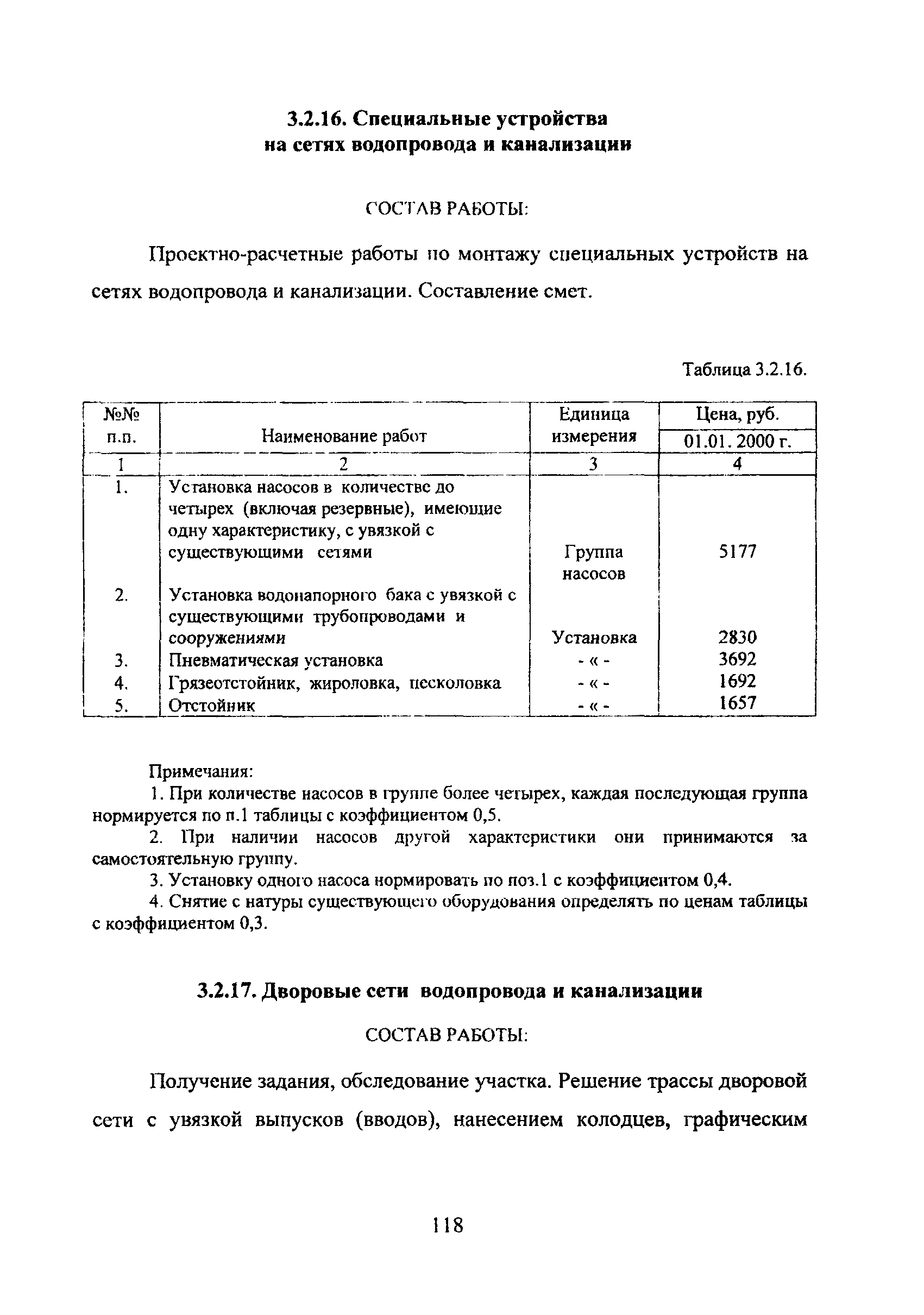 3.2.16. Специальные устройства на сетях водопровода и канализации

СОСТАВ РАБОТЫ:

Проектно-расчетные работы по монтажу специальных устройств на сетях водопровода и канализации. Составление смет.

Таблица 3.2.16.

| №№ п.п. | Наименование работ | Единица измерения | Цена, руб. 01.01. 2000 г. |
|---|---|---|---|
| 1 | 2 | 3 | 4 |
| 1. | Установка насосов в количестве до четырех (включая резервные), имеющие одну характеристику, с увязкой с существующими сетями | Группа насосов | 5177 |
| 2. | Установка водонапорного бака с увязкой с существующими трубопроводами и сооружениями | Установка | 2830 |
| 3. | Пневматическая установка | - « - | 3692 |
| 4. | Грязеотстойник, жироловка, песколовка | - « - | 1692 |
| 5. | Отстойник | - « - | 1657 |

Примечания:

1. При количестве насосов в группе более четырех, каждая последующая группа нормируется по п.1 таблицы с коэффициентом 0,5.

2. При наличии насосов другой характеристики они принимаются за самостоятельную группу.

3. Установку одного насоса нормировать по поз.1 с коэффициентом 0,4.

4. Снятие с натуры существующего оборудования определять по ценам таблицы с коэффициентом 0,3.

3.2.17. Дворовые сети водопровода и канализации

СОСТАВ РАБОТЫ:

Получение задания, обследование участка. Решение трассы дворовой сети с увязкой выпусков (вводов), нанесением колодцев, графическим

118